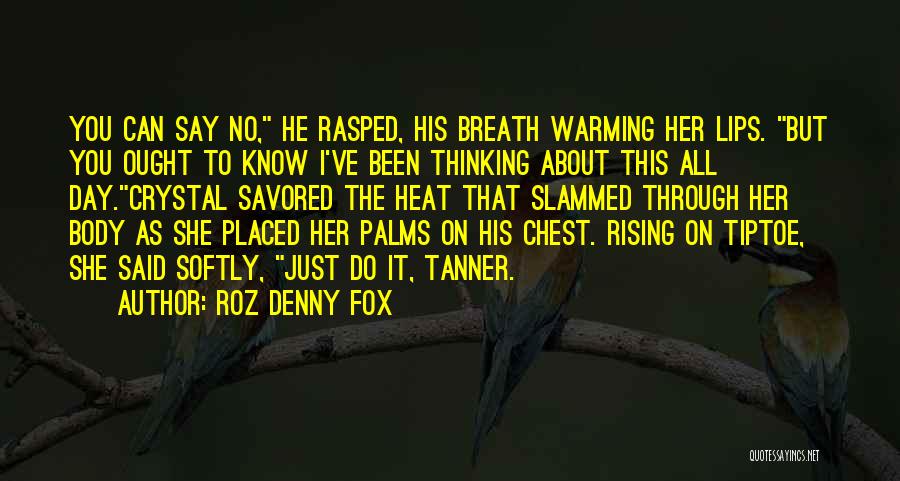 YOU CAN SAY NO," HE RASPED, HIS BREATH WARMING HER LIPS. "BUT YOU OUGHT TO KNOW I'VE BEEN THINKING ABOUT THIS ALL DAY."CRYSTAL SAVORED THE HEAT THAT SLAMMED THROUGH HER BODY AS SHE PLACED HER PALMS ON HIS CHEST. RISING ON TIPTOE, SHE SAID SOFTLY, "JUST DO IT, TANNER.

AUTHOR: ROZ DENNY FOX

QUOTESSAYINGS.NET